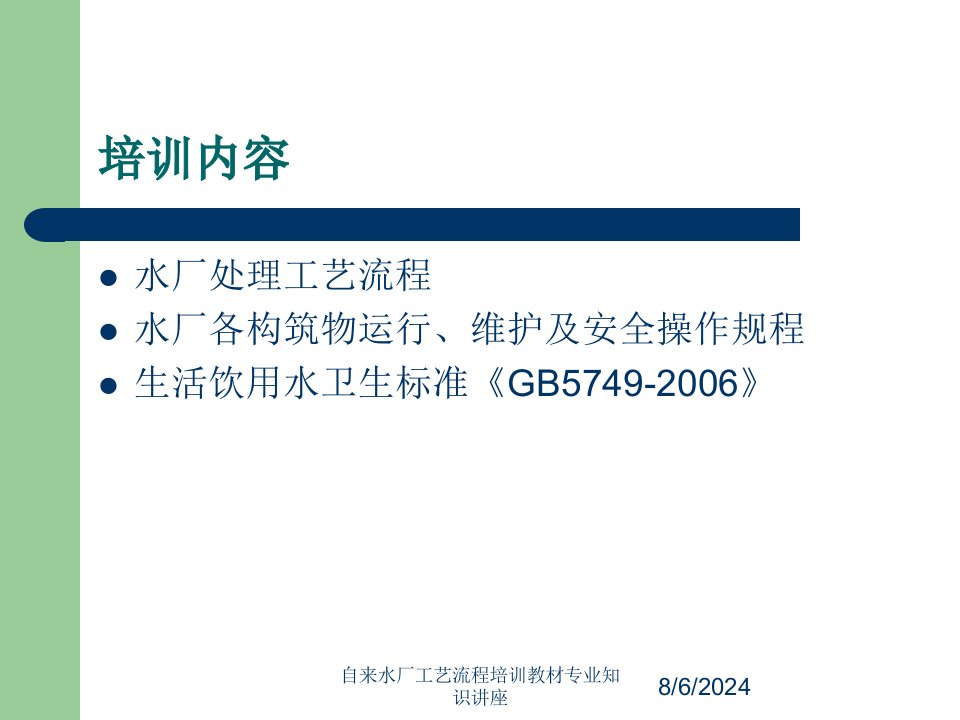 培训内容

- 水厂处理工艺流程
- 水厂各构筑物运行、维护及安全操作规程
- 生活饮用水卫生标准《GB5749-2006》

自来水厂工艺流程培训教材专业知识讲座

8/6/2024